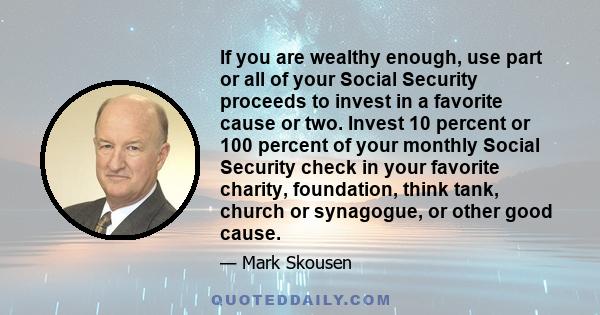 If you are wealthy enough, use part or all of your Social Security proceeds to invest in a favorite cause or two. Invest 10 percent or 100 percent of your monthly Social Security check in your favorite charity, foundation, think tank, church or synagogue, or other good cause.

— Mark Skousen

QUOTEDDAILY.COM